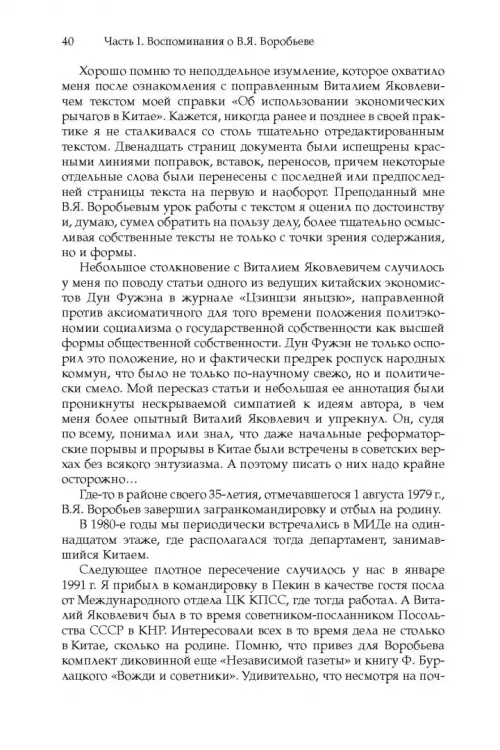 40 Часть I. Воспоминания о В.Я. Воробьеве

Хорошо помню то неподдельное изумление, которое охватило меня после ознакомления с поправленным Виталием Яковлевичем текстом моей справки «Об использовании экономических рычагов в Китае». Кажется, никогда ранее и позднее в своей практике я не сталкивался со столь тщательно отредактированным текстом. Двенадцать страниц документа были испещрены красными линиями поправок, вставок, переносов, причем некоторые отдельные слова были перенесены с последней или предпоследней страницы текста на первую и наоборот. Преподанный мне В.Я. Воробьевым урок работы с текстом я оценил по достоинству и, думаю, сумел обратить на пользу делу, более тщательно осмысливая собственные тексты не только с точки зрения содержания, но и формы.

Небольшое столкновение с Виталием Яковлевичем случилось у меня по поводу статьи одного из ведущих китайских экономистов Дун Фужэна в журнале «Цзинцзи яньцзю», направленной против аксиоматичного для того времени положения политэкономии социализма о государственной собственности как высшей формы общественной собственности. Дун Фужэн не только оспорил это положение, но и фактически предрек роспуск народных коммун, что было не только по-научному свежо, но и политически смело. Мой пересказ статьи и небольшая ее аннотация были проникнуты нескрываемой симпатией к идеям автора, в чем меня более опытный Виталий Яковлевич и упрекнул. Он, судя по всему, понимал или знал, что даже начальные реформаторские порывы и прорывы в Китае были встречены в советских верхах без всякого энтузиазма. А поэтому писать о них надо крайне осторожно…

Где-то в районе своего 35-летия, отмечавшегося 1 августа 1979 г., В.Я. Воробьев завершил загранкомандировку и отбыл на родину.

В 1980-е годы мы периодически встречались в МИДе на одиннадцатом этаже, где располагался тогда департамент, занимавшийся Китаем.

Следующее плотное пересечение случилось у нас в январе 1991 г. Я прибыл в командировку в Пекин в качестве гостя посла от Международного отдела ЦК КПСС, где тогда работал. А Виталий Яковлевич был в то время советником-посланником Посольства СССР в КНР. Интересовали всех в то время дела не столько в Китае, сколько на родине. Помню, что привез для Воробьева комплект диковинной еще «Независимой газеты» и книгу Ф. Бурлацкого «Вожди и советники». Удивительно, что несмотря на поч-